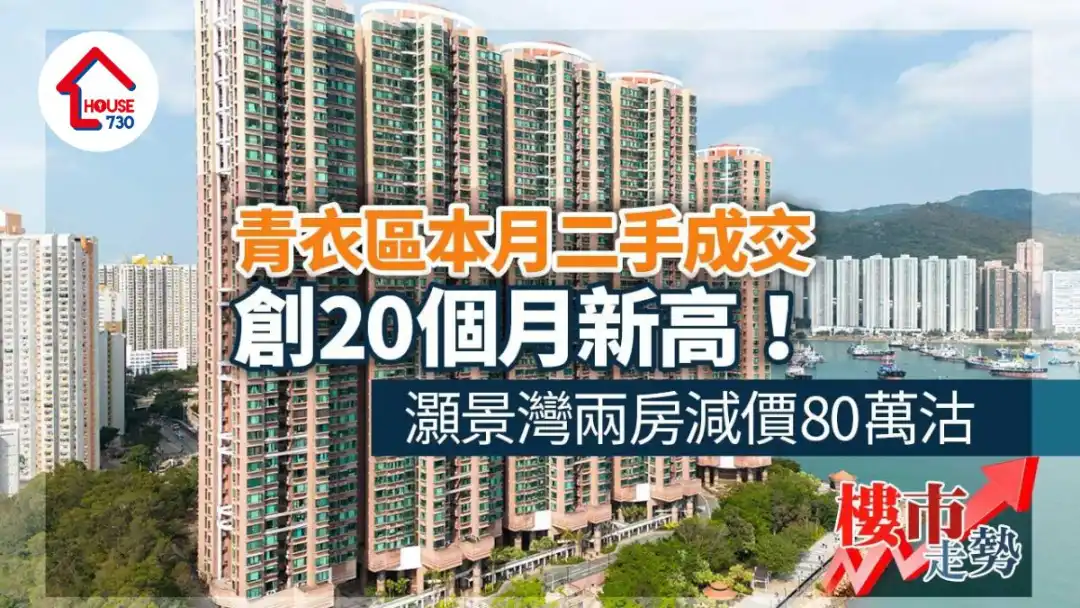 HOUSE 730

青衣區本月二手成交
創20個月新高！
灝景灣兩房減價80萬沽

樓市走勢